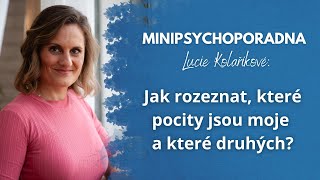 MINIPSYCHOPORADNA
Lucie Kolaříkové:

Jak rozeznat, které pocity jsou moje a které druhých?